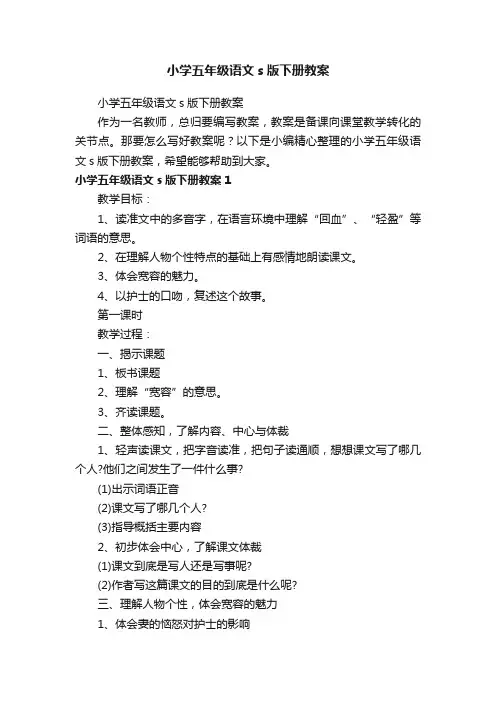 小学五年级语文 s 版下册教案

小学五年级语文 s 版下册教案

作为一名教师，总归要编写教案，教案是备课向课堂教学转化的关节点。那要怎么写好教案呢？以下是小编精心整理的小学五年级语文 s 版下册教案，希望能够帮助到大家。

小学五年级语文 s 版下册教案 1

教学目标：

1、读准文中的多音字，在语言环境中理解“回血”、“轻盈”等词语的意思。

2、在理解人物个性特点的基础上有感情地朗读课文。

3、体会宽容的魅力。

4、以护士的口吻，复述这个故事。

第一课时

教学过程：

一、揭示课题

1、板书课题

2、理解“宽容”的意思。

3、齐读课题。

二、整体感知，了解内容、中心与体裁

1、轻声读课文，把字音读准，把句子读通顺，想想课文写了哪几个人?他们之间发生了一件什么事?

(1)出示词语正音

(2)课文写了哪几个人?

(3)指导概括主要内容

2、初步体会中心，了解课文体裁

(1)课文到底是写人还是写事呢?

(2)作者写这篇课文的目的到底是什么呢?

三、理解人物个性，体会宽容的魅力

1、体会妻的恼怒对护士的影响